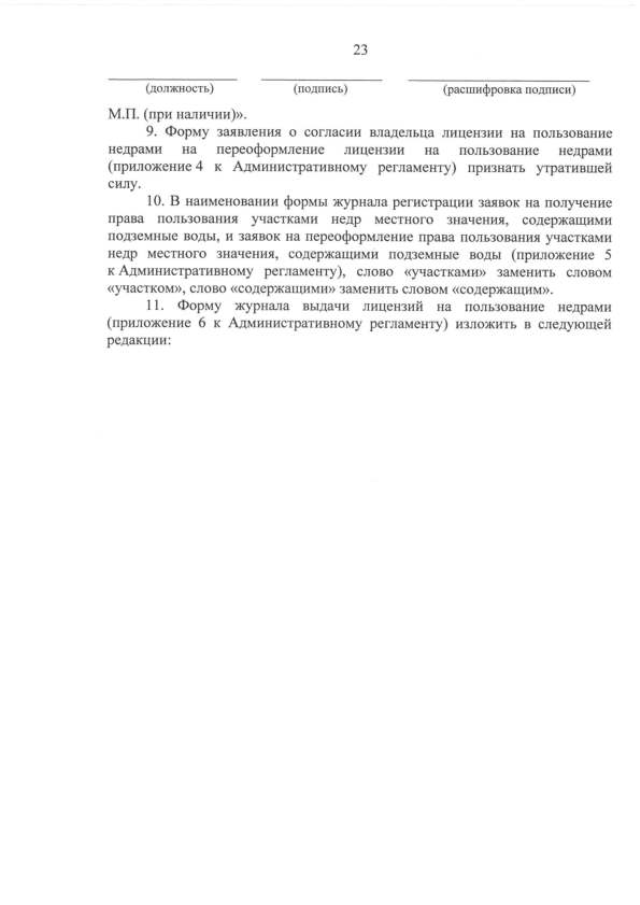 23

(должность) (подпись) (расшифровка подписи)

М.П. (при наличии)».

9. Форму заявления о согласии владельца лицензии на пользование недрами на переоформление лицензии на пользование недрами (приложение 4 к Административному регламенту) признать утратившей силу.

10. В наименовании формы журнала регистрации заявок на получение права пользования участками недр местного значения, содержащими подземные воды, и заявок на переоформление права пользования участками недр местного значения, содержащими подземные воды (приложение 5 к Административному регламенту), слово «участками» заменить словом «участком», слово «содержащими» заменить словом «содержащим».

11. Форму журнала выдачи лицензий на пользование недрами (приложение 6 к Административному регламенту) изложить в следующей редакции: